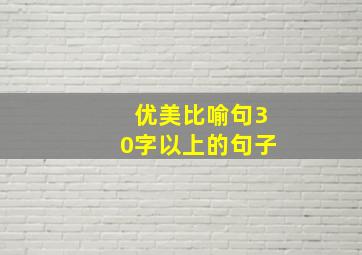 优美比喻句30字以上的句子